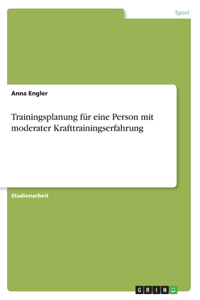 Sport

Anna Engler

Trainingsplanung für eine Person mit moderater Krafttrainingserfahrung

Studienarbeit

GRIN